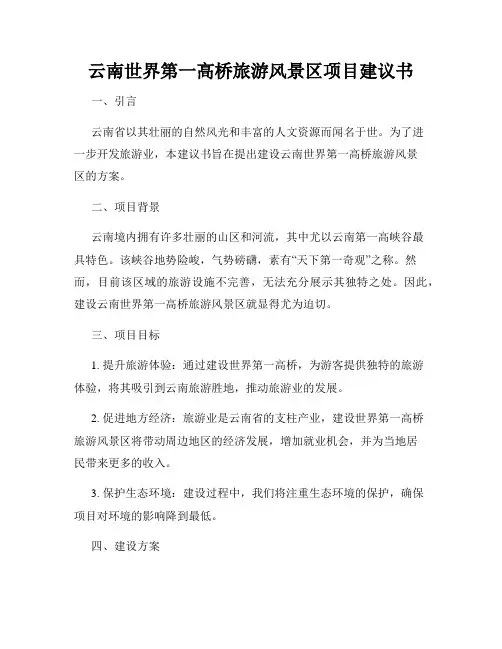 云南世界第一高桥旅游风景区项目建议书

一、引言

云南省以其壮丽的自然风光和丰富的人文资源而闻名于世。为了进一步开发旅游业，本建议书旨在提出建设云南世界第一高桥旅游风景区的方案。

二、项目背景

云南境内拥有许多壮丽的山区和河流，其中尤以云南第一高峡谷最具特色。该峡谷地势险峻，气势磅礴，素有“天下第一奇观”之称。然而，目前该区域的旅游设施不完善，无法充分展示其独特之处。因此，建设云南世界第一高桥旅游风景区就显得尤为迫切。

三、项目目标

1. 提升旅游体验：通过建设世界第一高桥，为游客提供独特的旅游体验，将其吸引到云南旅游胜地，推动旅游业的发展。

2. 促进地方经济：旅游业是云南省的支柱产业，建设世界第一高桥旅游风景区将带动周边地区的经济发展，增加就业机会，并为当地居民带来更多的收入。

3. 保护生态环境：建设过程中，我们将注重生态环境的保护，确保项目对环境的影响降到最低。

四、建设方案